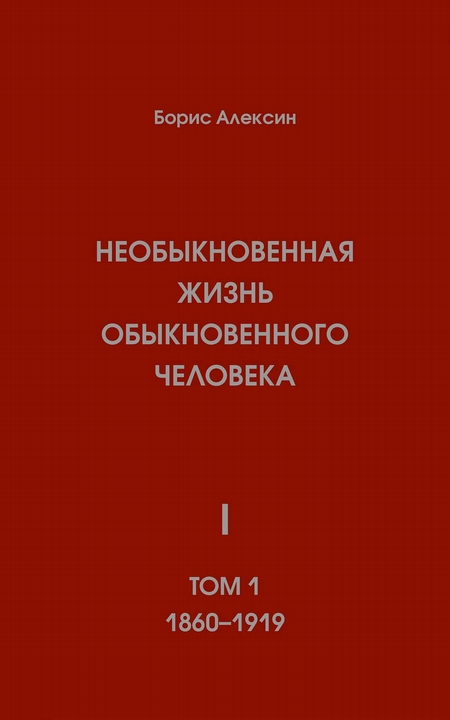 Борис Алексин

НЕОБЫКНОВЕННАЯ ЖИЗНЬ ОБЫКНОВЕННОГО ЧЕЛОВЕКА

I

ТОМ 1
1860–1919